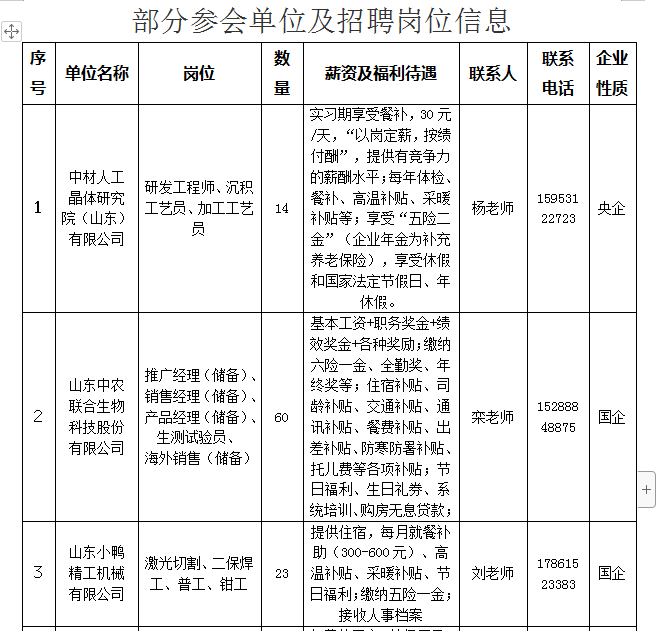 部分参会单位及招聘岗位信息

| 序号 | 单位名称 | 岗位 | 数量 | 薪资及福利待遇 | 联系人 | 联系电话 | 企业性质 |
|---|---|---|---|---|---|---|---|
| 1 | 中材人工晶体研究院（山东）有限公司 | 研发工程师、沉积工艺员、加工工艺员 | 14 | 实习期享受餐补，30元/天，“以岗定薪，按绩付酬”，提供有竞争力的薪酬水平；每年体检、餐补、高温补贴、采暖补贴等；享受“五险二金”（企业年金为补充养老保险），享受休假和国家法定节假日、年休假。 | 杨老师 | 15953122723 | 央企 |
| 2 | 山东中农联合生物科技股份有限公司 | 推广经理（储备）、销售经理（储备）、产品经理（储备）、生测试验员、海外销售（储备） | 60 | 基本工资+职务奖金+绩效奖金+各种奖励；缴纳六险一金、全勤奖、年终奖等；住宿补贴、司龄补贴、交通补贴、通讯补贴、餐费补贴、出差补贴、防寒防暑补贴、托儿费等各项补贴；节日福利、生日礼券、系统培训、购房无息贷款； | 栾老师 | 15288848875 | 国企 |
| 3 | 山东小鸭精工机械有限公司 | 激光切割、二保焊工、普工、钳工 | 23 | 提供住宿，每月就餐补助（300-600元）、高温补贴、采暖补贴、节日福利；缴纳五险一金；接收人事档案 | 刘老师 | 17861523383 | 国企 |